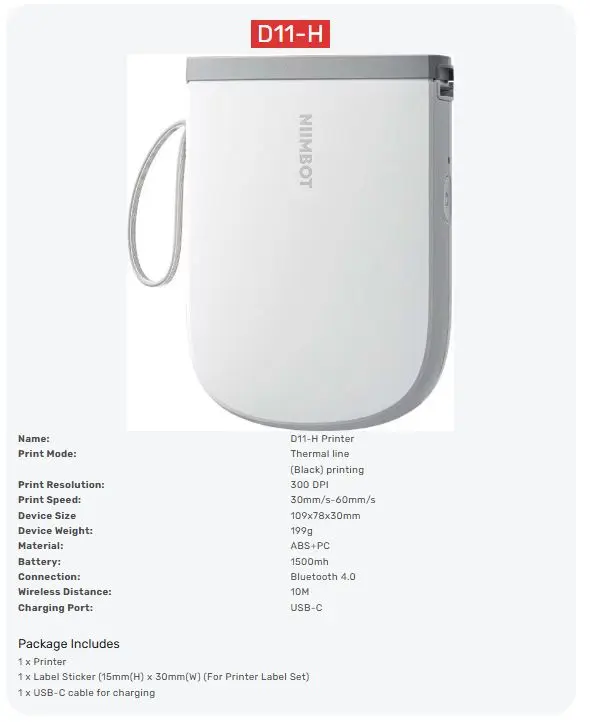 D11-H

NIIMBOT

Name:
D11-H Printer
Print Mode:
Thermal line (Black) printing
Print Resolution:
300 DPI
Print Speed:
30mm/s-60mm/s
Device Size
109x78x30mm
Device Weight:
199g
Material:
ABS+PC
Battery:
1500mh
Connection:
Bluetooth 4.0
Wireless Distance:
10M
Charging Port:
USB-C

Package Includes

1 x Printer
1 x Label Sticker (15mm(H) x 30mm(W) (For Printer Label Set)
1 x USB-C cable for charging